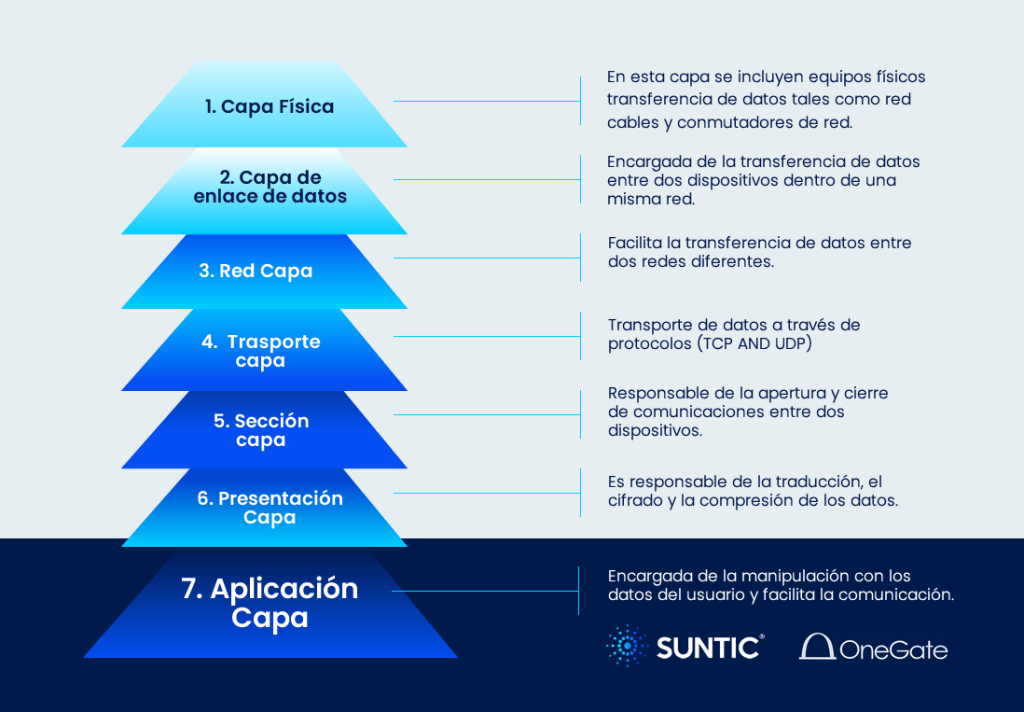 1. Capa Física

En esta capa se incluyen equipos físicos transferencia de datos tales como red cables y conmutadores de red.

2. Capa de enlace de datos

Encargada de la transferencia de datos entre dos dispositivos dentro de una misma red.

3. Red Capa

Facilita la transferencia de datos entre dos redes diferentes.

4. Trasporte capa

Transporte de datos a través de protocolos (TCP AND UDP)

5. Sección capa

Responsable de la apertura y cierre de comunicaciones entre dos dispositivos.

6. Presentación Capa

Es responsable de la traducción, el cifrado y la compresión de los datos.

7. Aplicación Capa

Encargada de la manipulación con los datos del usuario y facilita la comunicación.

SUNTIC®

OneGate